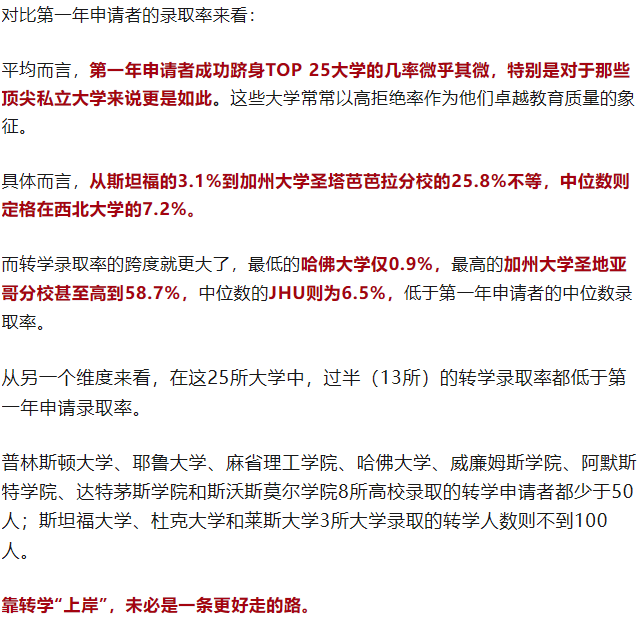 对比第一年申请者的录取率来看：

平均而言，第一年申请者成功跻身TOP 25大学的几率微乎其微，特别是对于那些顶尖私立大学来说更是如此。这些大学常常以高拒绝率作为他们卓越教育质量的象征。

具体而言，从斯坦福的3.1%到加州大学圣塔芭芭拉分校的25.8%不等，中位数则定格在西北大学的7.2%。

而转学录取率的跨度就更大了，最低的哈佛大学仅0.9%，最高的加州大学圣地亚哥分校甚至高到58.7%，中位数的JHU则为6.5%，低于第一年申请者的中位数录取率。

从另一个维度来看，在这25所大学中，过半（13所）的转学录取率都低于第一年申请录取率。

普林斯顿大学、耶鲁大学、麻省理工学院、哈佛大学、威廉姆斯学院、阿默斯特学院、达特茅斯学院和斯沃斯莫尔学院8所高校录取的转学申请者都少于50人；斯坦福大学、杜克大学和莱斯大学3所大学录取的转学人数则不到100人。

靠转学“上岸”，未必是一条更好走的路。